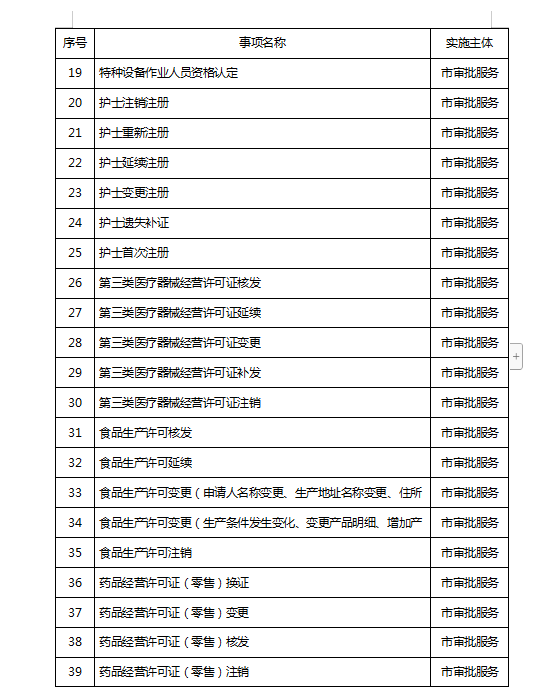 | 序号 | 事项名称 | 实施主体 |
|---|---|---|
| 19 | 特种设备作业人员资格认定 | 市审批服务 |
| 20 | 护士注销注册 | 市审批服务 |
| 21 | 护士重新注册 | 市审批服务 |
| 22 | 护士延续注册 | 市审批服务 |
| 23 | 护士变更注册 | 市审批服务 |
| 24 | 护士遗失补证 | 市审批服务 |
| 25 | 护士首次注册 | 市审批服务 |
| 26 | 第三类医疗器械经营许可证核发 | 市审批服务 |
| 27 | 第三类医疗器械经营许可证延续 | 市审批服务 |
| 28 | 第三类医疗器械经营许可证变更 | 市审批服务 |
| 29 | 第三类医疗器械经营许可证补发 | 市审批服务 |
| 30 | 第三类医疗器械经营许可证注销 | 市审批服务 |
| 31 | 食品生产许可核发 | 市审批服务 |
| 32 | 食品生产许可延续 | 市审批服务 |
| 33 | 食品生产许可变更（申请人名称变更、生产地址名称变更、住所 | 市审批服务 |
| 34 | 食品生产许可变更（生产条件发生变化、变更产品明细、增加产 | 市审批服务 |
| 35 | 食品生产许可注销 | 市审批服务 |
| 36 | 药品经营许可证（零售）换证 | 市审批服务 |
| 37 | 药品经营许可证（零售）变更 | 市审批服务 |
| 38 | 药品经营许可证（零售）核发 | 市审批服务 |
| 39 | 药品经营许可证（零售）注销 | 市审批服务 |